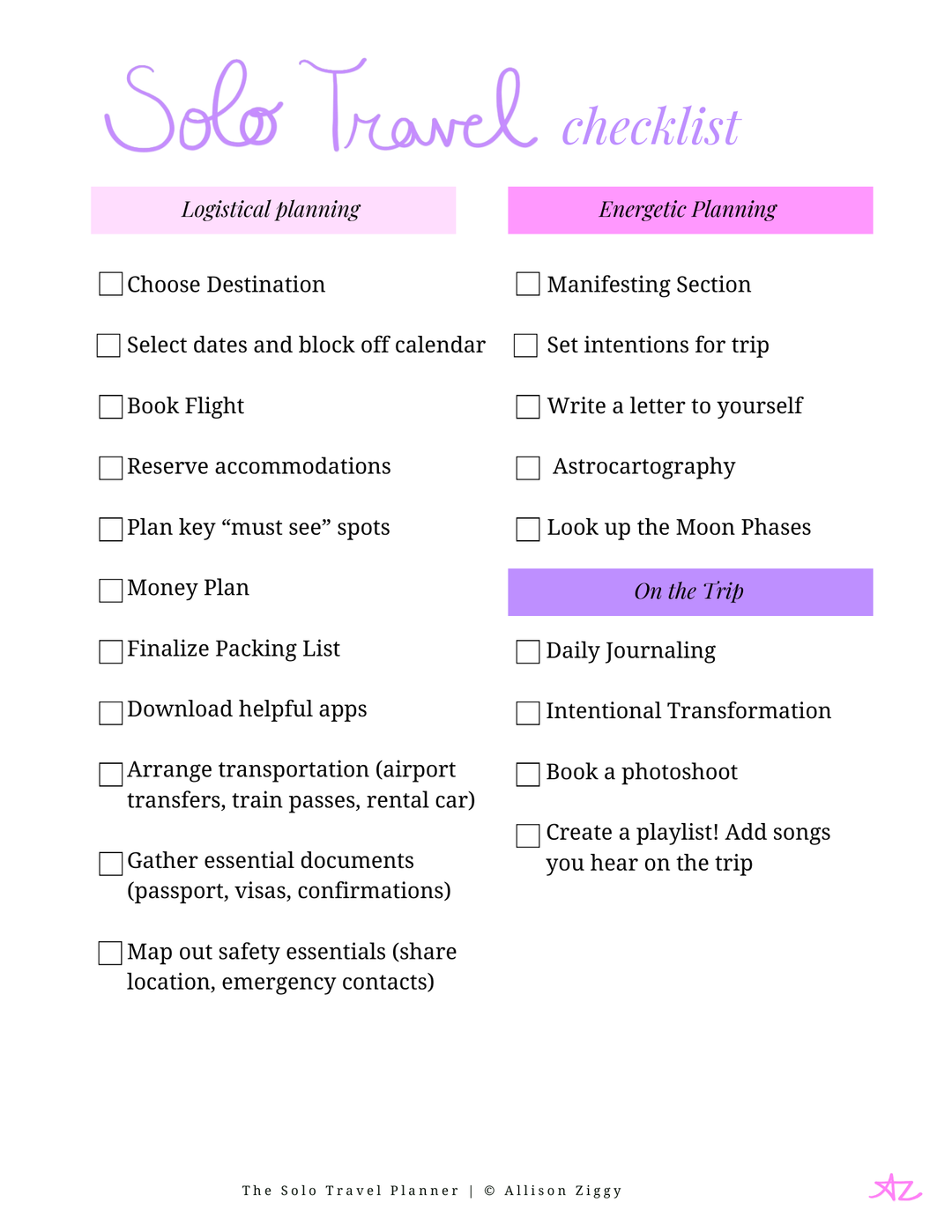 Solo Travel checklist

Logistical planning

☐ Choose Destination

☐ Select dates and block off calendar

☐ Book Flight

☐ Reserve accommodations

☐ Plan key "must see" spots

☐ Money Plan

☐ Finalize Packing List

☐ Download helpful apps

☐ Arrange transportation (airport transfers, train passes, rental car)

☐ Gather essential documents (passport, visas, confirmations)

☐ Map out safety essentials (share location, emergency contacts)

Energetic Planning

☐ Manifesting Section

☐ Set intentions for trip

☐ Write a letter to yourself

☐ Astrocartography

☐ Look up the Moon Phases

On the Trip

☐ Daily Journaling

☐ Intentional Transformation

☐ Book a photoshoot

☐ Create a playlist! Add songs you hear on the trip

The Solo Travel Planner | © Allison Ziggy

AZ